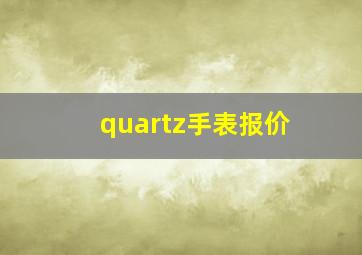 quartz手表报价